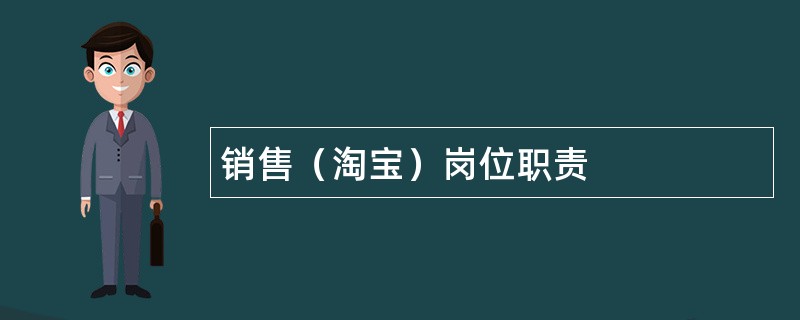 销售（淘宝）岗位职责